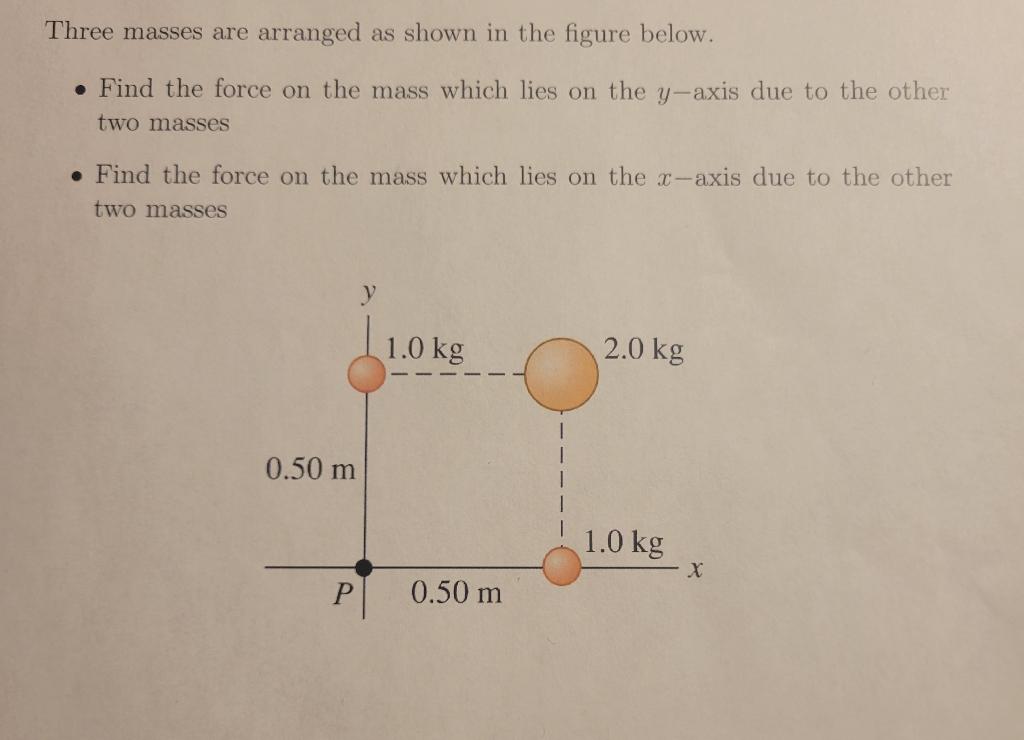 Three masses are arranged as shown in the figure below.

• Find the force on the mass which lies on the $y$−axis due to the other two masses

• Find the force on the mass which lies on the $x$−axis due to the other two masses

$y$

1.0 kg

2.0 kg

0.50 m

1.0 kg

$x$

$P$

0.50 m